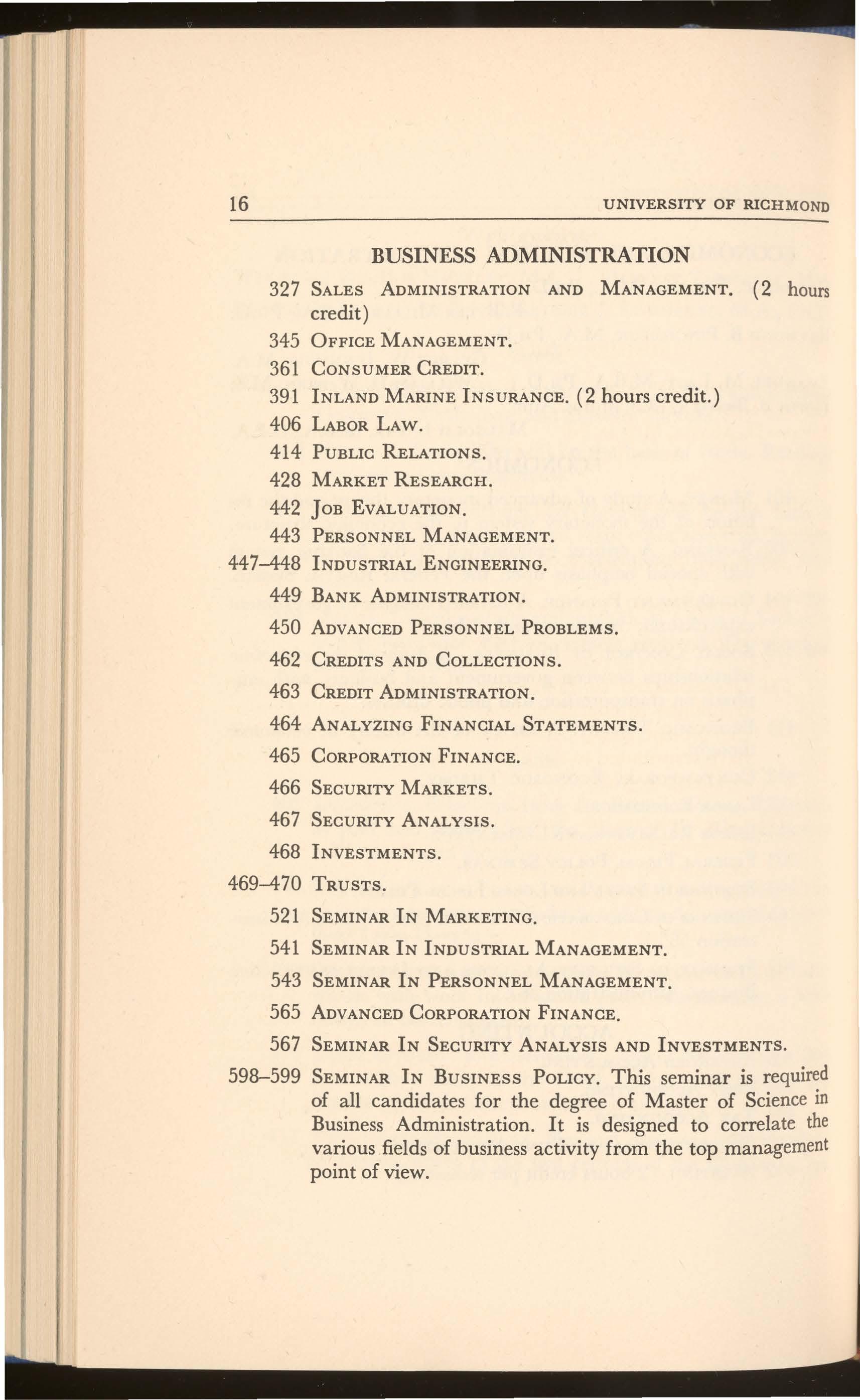 16 UNIVERSITY OF RICHMOND

BUSINESS ADMINISTRATION

327 SALES ADMINISTRATION AND MANAGEMENT. (2 hours credit)

345 OFFICE MANAGEMENT.

361 CONSUMER CREDIT.

391 INLAND MARINE INSURANCE. (2 hours credit.)

406 LABOR LAW.

414 PUBLIC RELATIONS.

428 MARKET RESEARCH.

442 JOB EVALUATION.

443 PERSONNEL MANAGEMENT.

447–448 INDUSTRIAL ENGINEERING.

449 BANK ADMINISTRATION.

450 ADVANCED PERSONNEL PROBLEMS.

462 CREDITS AND COLLECTIONS.

463 CREDIT ADMINISTRATION.

464 ANALYZING FINANCIAL STATEMENTS.

465 CORPORATION FINANCE.

466 SECURITY MARKETS.

467 SECURITY ANALYSIS.

468 INVESTMENTS.

469–470 TRUSTS.

521 SEMINAR IN MARKETING.

541 SEMINAR IN INDUSTRIAL MANAGEMENT.

543 SEMINAR IN PERSONNEL MANAGEMENT.

565 ADVANCED CORPORATION FINANCE.

567 SEMINAR IN SECURITY ANALYSIS AND INVESTMENTS.

598–599 SEMINAR IN BUSINESS POLICY. This seminar is required of all candidates for the degree of Master of Science in Business Administration. It is designed to correlate the various fields of business activity from the top management point of view.